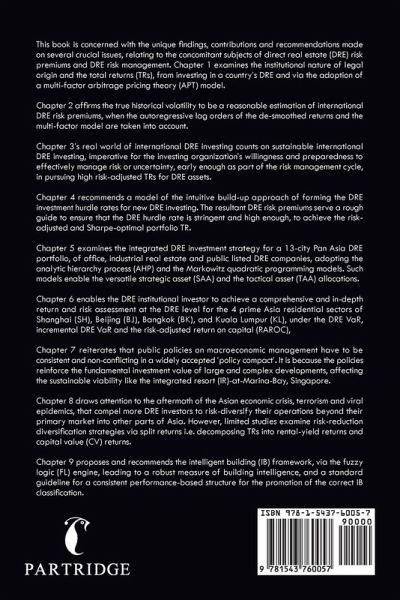 This book is concerned with the unique findings, contributions and recommendations made on several crucial issues, relating to the concomitant subjects of direct real estate (DRE) risk premiums and DRE risk management. Chapter 1 examines the institutional nature of legal origin and the total returns (TRs), from investing in a country's DRE and via the adoption of a multi-factor arbitrage pricing theory (APT) model.

Chapter 2 affirms the true historical volatility to be a reasonable estimation of international DRE risk premiums, when the autoregressive lag orders of the de-smoothed returns and the multi-factor model are taken into account.

Chapter 3's real world of international DRE investing counts on sustainable international DRE investing, imperative for the investing organization's willingness and preparedness to effectively manage risk or uncertainty, early enough as part of the risk management cycle, in pursuing high risk-adjusted TRs for DRE assets.

Chapter 4 recommends a model of the intuitive build-up approach of forming the DRE investment hurdle rates for new DRE investing. The resultant DRE risk premiums serve a rough guide to ensure that the DRE hurdle rate is stringent and high enough, to achieve the risk-adjusted and Sharpe-optimal portfolio TR.

Chapter 5 examines the integrated DRE investment strategy for a 13-city Pan Asia DRE portfolio, of office, industrial real estate and public listed DRE companies, adopting the analytic hierarchy process (AHP) and the Markowitz quadratic programming models. Such models enable the versatile strategic asset (SAA) and the tactical asset (TAA) allocations.

Chapter 6 enables the DRE institutional investor to achieve a comprehensive and in-depth return and risk assessment at the DRE level for the 4 prime Asia residential sectors of Shanghai (SH), Beijing (BJ), Bangkok (BK), and Kuala Lumpur (KL), under the DRE VaR, incremental DRE VaR and the risk-adjusted return on capital (RAROC),

Chapter 7 reiterates that public policies on macroeconomic management have to be consistent and non-conflicting in a widely accepted 'policy compact'. It is because the policies reinforce the fundamental investment value of large and complex developments, affecting the sustainable viability like the integrated resort (IR)-at-Marina-Bay, Singapore.

Chapter 8 draws attention to the aftermath of the Asian economic crisis, terrorism and viral epidemics, that compel more DRE investors to risk-diversify their operations beyond their primary market into other parts of Asia. However, limited studies examine risk-reduction diversification strategies via split returns i.e. decomposing TRs into rental-yield returns and capital value (CV) returns.

Chapter 9 proposes and recommends the intelligent building (IB) framework, via the fuzzy logic (FL) engine, leading to a robust measure of building intelligence, and a standard guideline for a consistent performance-based structure for the promotion of the correct IB classification.

PARTRIDGE

ISBN 978-1-5437-6005-7
90000
9 781543 760057